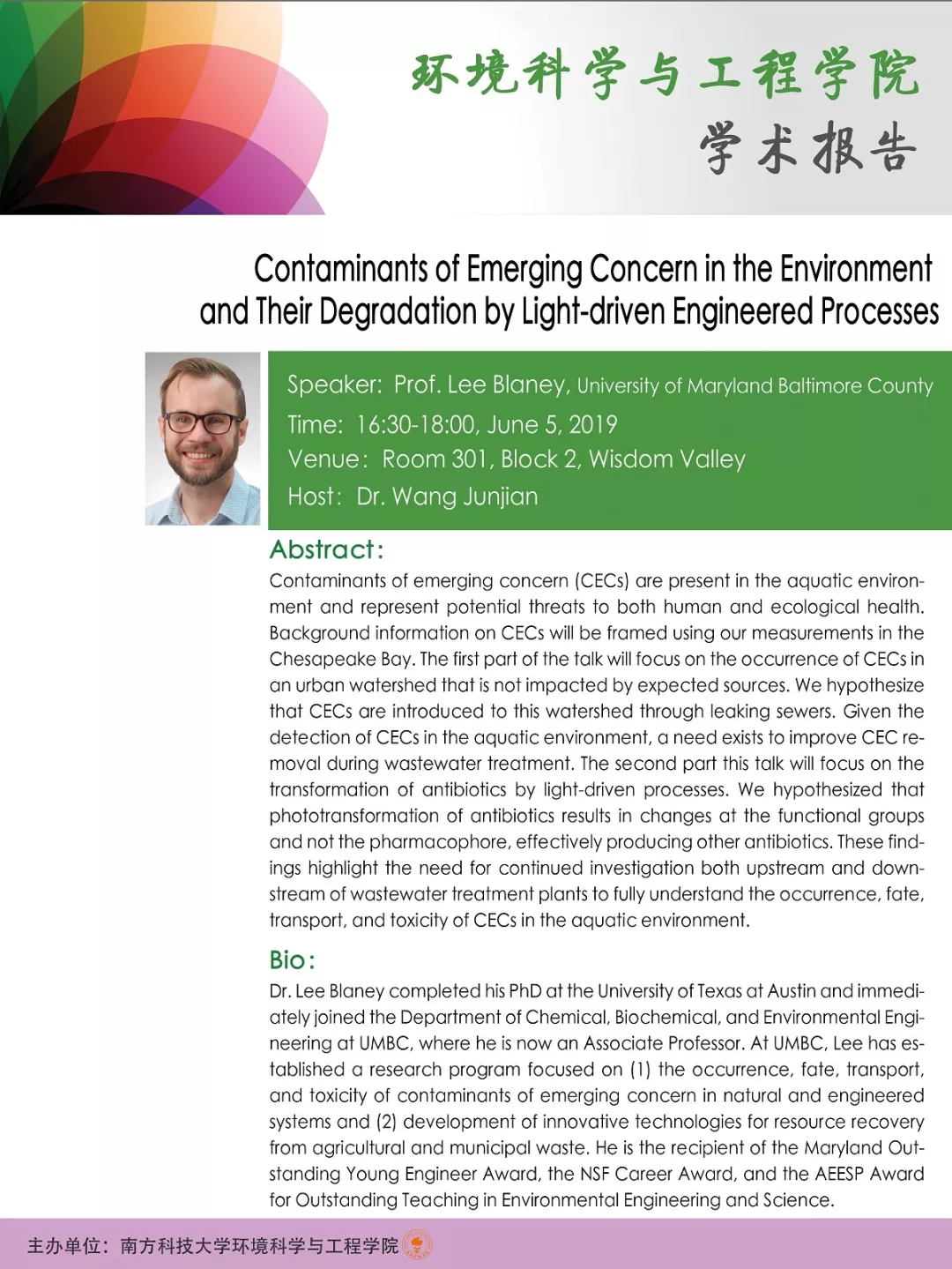 环境科学与工程学院
学术报告

Contaminants of Emerging Concern in the Environment and Their Degradation by Light-driven Engineered Processes

Speaker: Prof. Lee Blaney, University of Maryland Baltimore County
Time: 16:30-18:00, June 5, 2019
Venue: Room 301, Block 2, Wisdom Valley
Host: Dr. Wang Junjian

Abstract:
Contaminants of emerging concern (CECs) are present in the aquatic environment and represent potential threats to both human and ecological health. Background information on CECs will be framed using our measurements in the Chesapeake Bay. The first part of the talk will focus on the occurrence of CECs in an urban watershed that is not impacted by expected sources. We hypothesize that CECs are introduced to this watershed through leaking sewers. Given the detection of CECs in the aquatic environment, a need exists to improve CEC removal during wastewater treatment. The second part this talk will focus on the transformation of antibiotics by light-driven processes. We hypothesized that phototransformation of antibiotics results in changes at the functional groups and not the pharmacophore, effectively producing other antibiotics. These findings highlight the need for continued investigation both upstream and downstream of wastewater treatment plants to fully understand the occurrence, fate, transport, and toxicity of CECs in the aquatic environment.

Bio:
Dr. Lee Blaney completed his PhD at the University of Texas at Austin and immediately joined the Department of Chemical, Biochemical, and Environmental Engineering at UMBC, where he is now an Associate Professor. At UMBC, Lee has established a research program focused on (1) the occurrence, fate, transport, and toxicity of contaminants of emerging concern in natural and engineered systems and (2) development of innovative technologies for resource recovery from agricultural and municipal waste. He is the recipient of the Maryland Outstanding Young Engineer Award, the NSF Career Award, and the AEESP Award for Outstanding Teaching in Environmental Engineering and Science.

主办单位：南方科技大学环境科学与工程学院